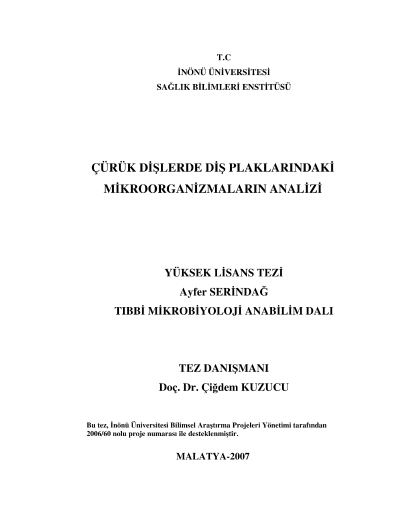 T.C
İNÖNÜ ÜNİVERSİTESİ
SAĞLIK BİLİMLERİ ENSTİTÜSÜ

ÇÜRÜK DİŞLERDE DİŞ PLAKLARINDAKİ
MİKROORGANİZMALARIN ANALİZİ

YÜKSEK LİSANS TEZİ
Ayfer SERİNDAĞ
TIBBİ MİKROBİYOLOJİ ANABİLİM DALI

TEZ DANIŞMANI
Doç. Dr. Çiğdem KUZUCU

Bu tez, İnönü Üniversitesi Bilimsel Araştırma Projeleri Yönetimi tarafından 2006/60 nolu proje numarası ile desteklenmiştir.

MALATYA-2007